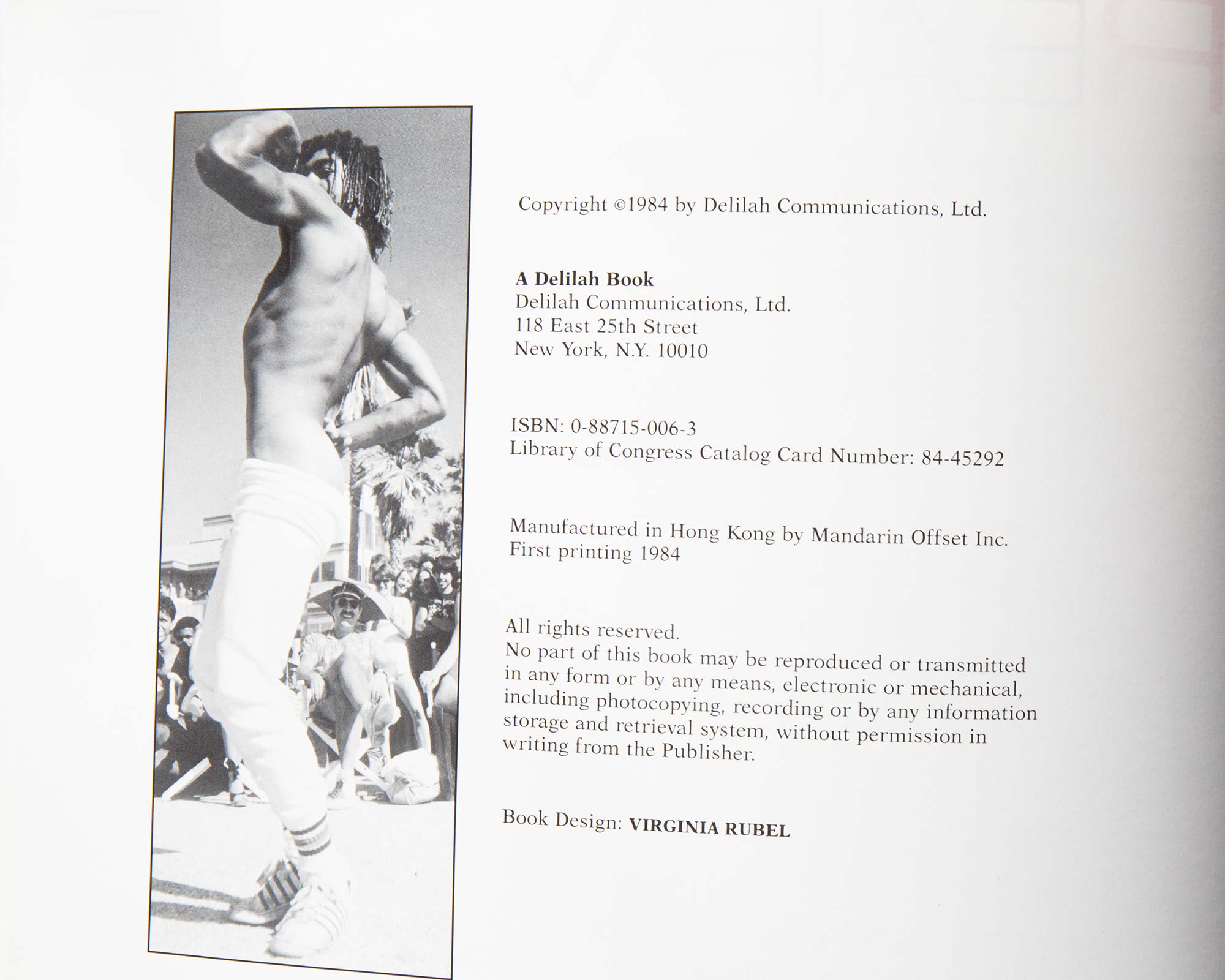 Copyright ©1984 by Delilah Communications, Ltd.

A Delilah Book
Delilah Communications, Ltd.
118 East 25th Street
New York, N.Y. 10010

ISBN: 0-88715-006-3
Library of Congress Catalog Card Number: 84-45292

Manufactured in Hong Kong by Mandarin Offset Inc.
First printing 1984

All rights reserved.
No part of this book may be reproduced or transmitted in any form or by any means, electronic or mechanical, including photocopying, recording or by any information storage and retrieval system, without permission in writing from the Publisher.

Book Design: VIRGINIA RUBEL